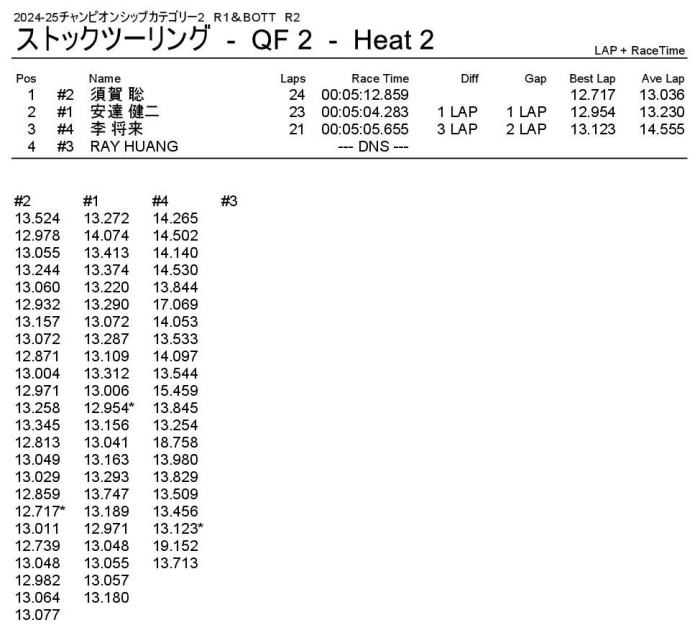 2024-25チャンピオンシップカテゴリー2 R1＆BOTT R2

ストックツーリング - QF 2 - Heat 2

LAP + RaceTime

| Pos | | Name | Laps | Race Time | Diff | Gap | Best Lap | Ave Lap |
|---|---|---|---|---|---|---|---|---|
| 1 | #2 | 須賀 聡 | 24 | 00:05:12.859 | | | 12.717 | 13.036 |
| 2 | #1 | 安達 健二 | 23 | 00:05:04.283 | 1 LAP | 1 LAP | 12.954 | 13.230 |
| 3 | #4 | 李 将来 | 21 | 00:05:05.655 | 3 LAP | 2 LAP | 13.123 | 14.555 |
| 4 | #3 | RAY HUANG | | --- DNS --- | | | | |

| #2 | #1 | #4 | #3 |
|---|---|---|---|
| 13.524 | 13.272 | 14.265 | |
| 12.978 | 14.074 | 14.502 | |
| 13.055 | 13.413 | 14.140 | |
| 13.244 | 13.374 | 14.530 | |
| 13.060 | 13.220 | 13.844 | |
| 12.932 | 13.290 | 17.069 | |
| 13.157 | 13.072 | 14.053 | |
| 13.072 | 13.287 | 13.533 | |
| 12.871 | 13.109 | 14.097 | |
| 13.004 | 13.312 | 13.544 | |
| 12.971 | 13.006 | 15.459 | |
| 13.258 | 12.954* | 13.845 | |
| 13.345 | 13.156 | 13.254 | |
| 12.813 | 13.041 | 18.758 | |
| 13.049 | 13.163 | 13.980 | |
| 13.029 | 13.293 | 13.829 | |
| 12.859 | 13.747 | 13.509 | |
| 12.717* | 13.189 | 13.456 | |
| 13.011 | 12.971 | 13.123* | |
| 12.739 | 13.048 | 19.152 | |
| 13.048 | 13.055 | 13.713 | |
| 12.982 | 13.057 | | |
| 13.064 | 13.180 | | |
| 13.077 | | | |